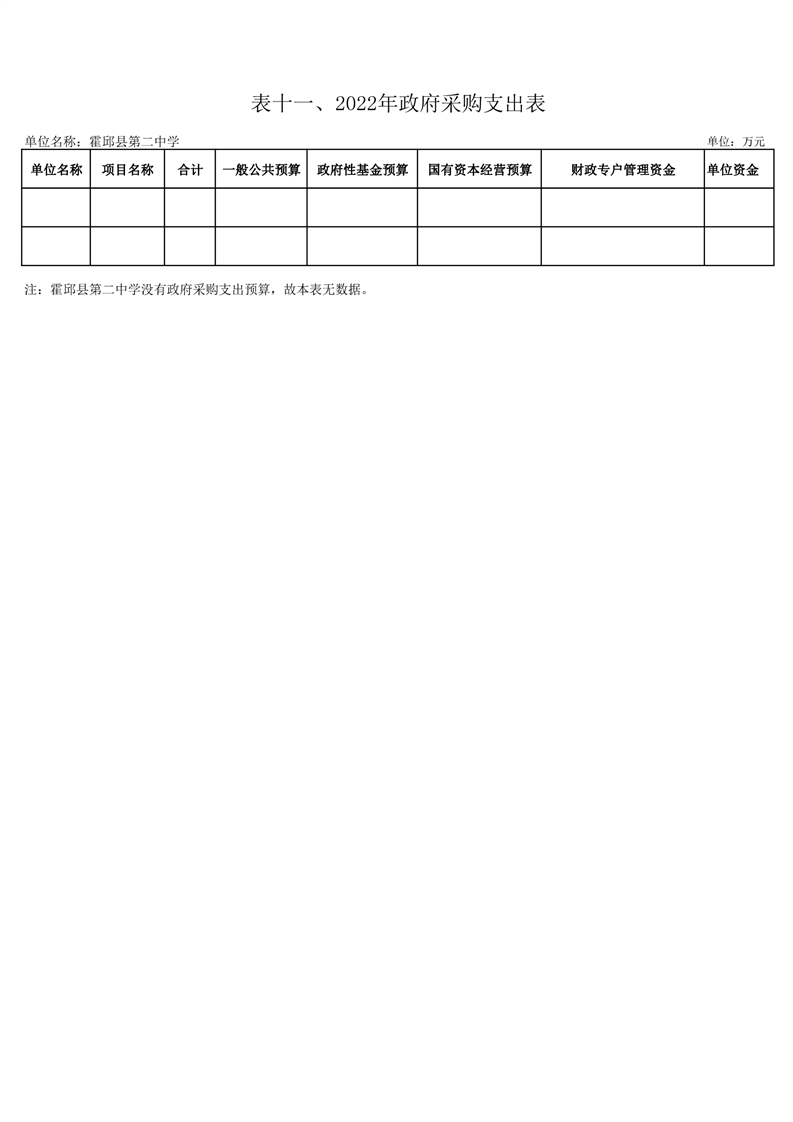 表十一、2022年政府采购支出表

单位名称：霍邱县第二中学 单位：万元

| 单位名称 | 项目名称 | 合计 | 一般公共预算 | 政府性基金预算 | 国有资本经营预算 | 财政专户管理资金 | 单位资金 |
|---|---|---|---|---|---|---|---|
| | | | | | | | |
| | | | | | | | |

注：霍邱县第二中学没有政府采购支出预算，故本表无数据。